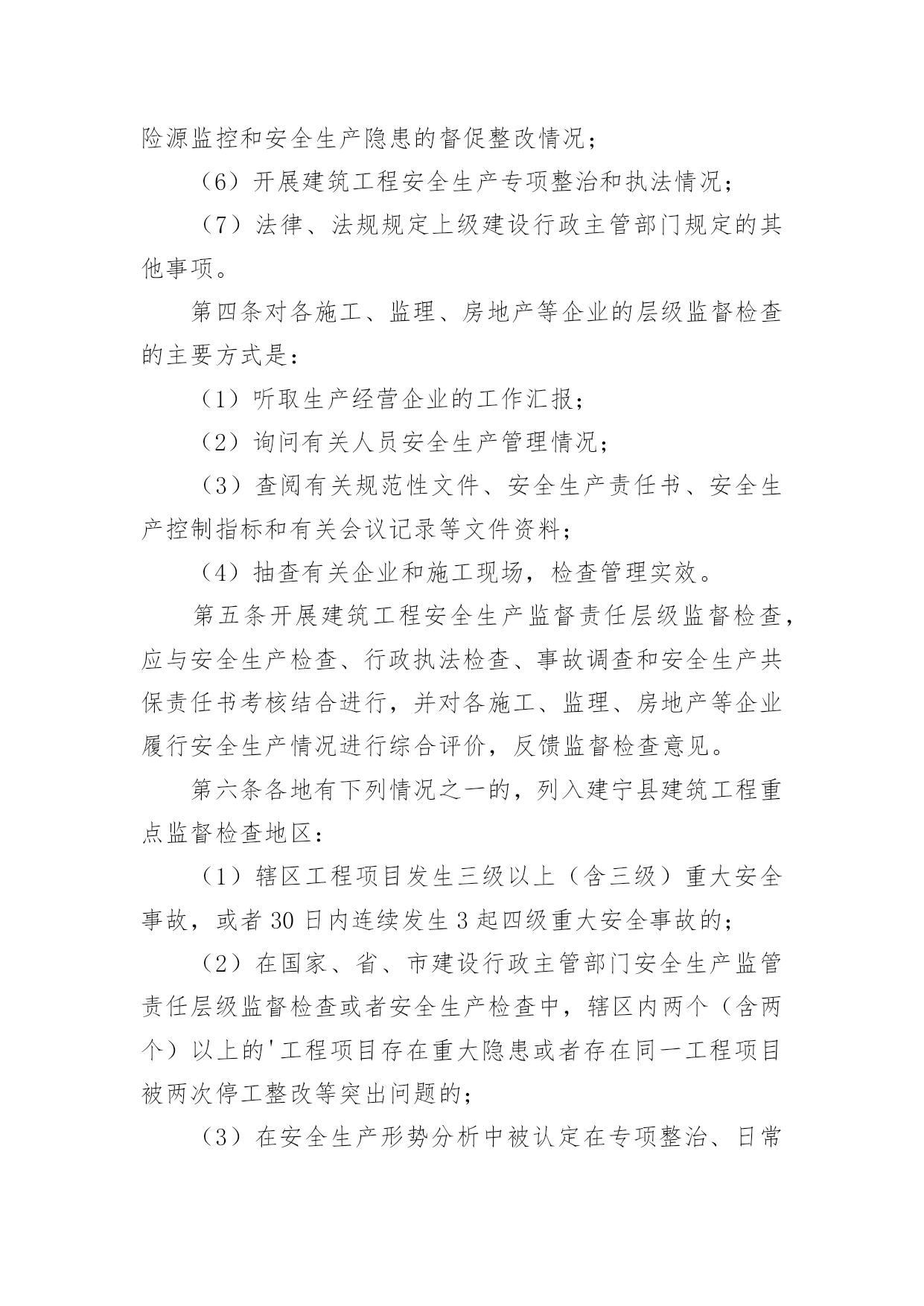 险源监控和安全生产隐患的督促整改情况；

（6）开展建筑工程安全生产专项整治和执法情况；

（7）法律、法规规定上级建设行政主管部门规定的其他事项。

第四条对各施工、监理、房地产等企业的层级监督检查的主要方式是：

（1）听取生产经营企业的工作汇报；

（2）询问有关人员安全生产管理情况；

（3）查阅有关规范性文件、安全生产责任书、安全生产控制指标和有关会议记录等文件资料；

（4）抽查有关企业和施工现场，检查管理实效。

第五条开展建筑工程安全生产监督责任层级监督检查，应与安全生产检查、行政执法检查、事故调查和安全生产共保责任书考核结合进行，并对各施工、监理、房地产等企业履行安全生产情况进行综合评价，反馈监督检查意见。

第六条各地有下列情况之一的，列入建宁县建筑工程重点监督检查地区：

（1）辖区工程项目发生三级以上（含三级）重大安全事故，或者 30 日内连续发生 3 起四级重大安全事故的；

（2）在国家、省、市建设行政主管部门安全生产监管责任层级监督检查或者安全生产检查中，辖区内两个（含两个）以上的'工程项目存在重大隐患或者存在同一工程项目被两次停工整改等突出问题的；

（3）在安全生产形势分析中被认定在专项整治、日常